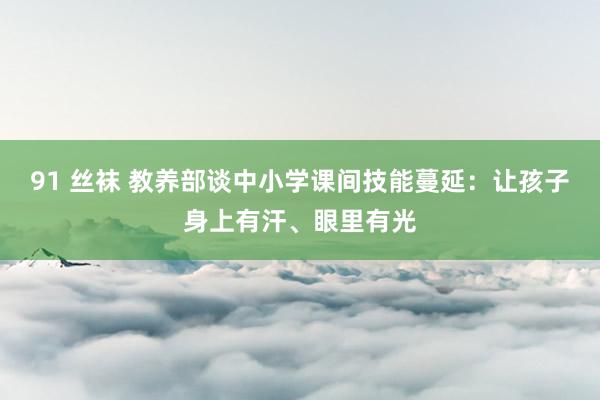 91 丝袜 教养部谈中小学课间技能蔓延：让孩子身上有汗、眼里有光